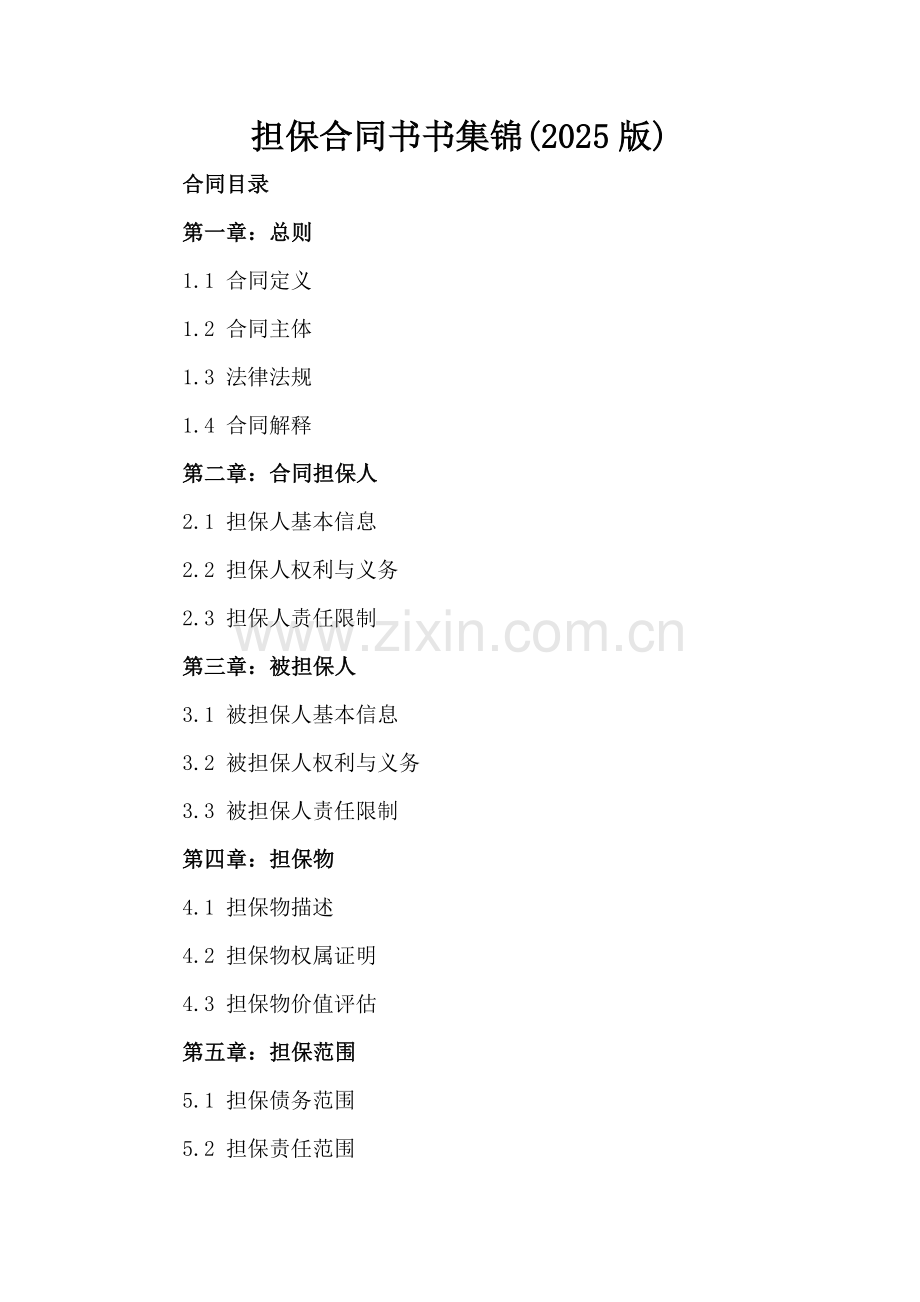 担保合同书书集锦(2025版)

合同目录

第一章：总则

1.1 合同定义

1.2 合同主体

1.3 法律法规

1.4 合同解释

第二章：合同担保人

2.1 担保人基本信息

2.2 担保人权利与义务

2.3 担保人责任限制

www.zixin.com.cn

第三章：被担保人

3.1 被担保人基本信息

3.2 被担保人权利与义务

3.3 被担保人责任限制

第四章：担保物

4.1 担保物描述

4.2 担保物权属证明

4.3 担保物价值评估

第五章：担保范围

5.1 担保债务范围

5.2 担保责任范围